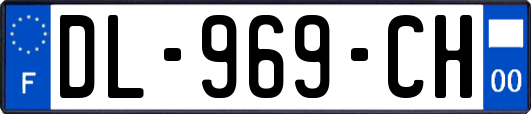 F
DL-969-CH
00